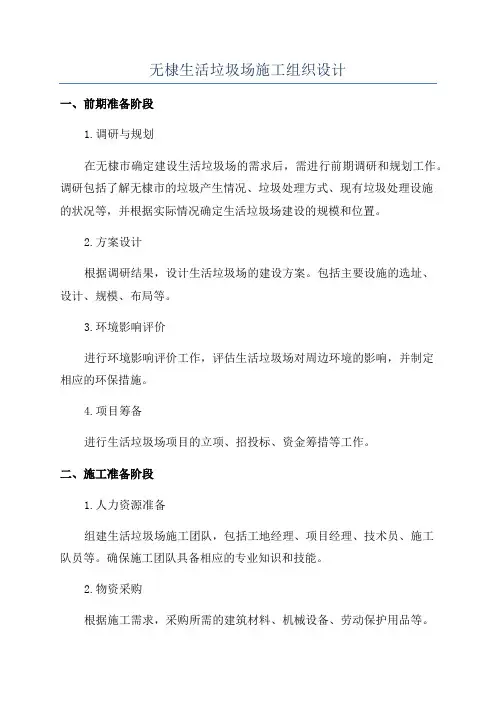 无棣生活垃圾场施工组织设计

一、前期准备阶段

1.调研与规划

在无棣市确定建设生活垃圾场的需求后，需进行前期调研和规划工作。调研包括了解无棣市的垃圾产生情况、垃圾处理方式、现有垃圾处理设施的状况等，并根据实际情况确定生活垃圾场建设的规模和位置。

2.方案设计

根据调研结果，设计生活垃圾场的建设方案。包括主要设施的选址、设计、规模、布局等。

3.环境影响评价

进行环境影响评价工作，评估生活垃圾场对周边环境的影响，并制定相应的环保措施。

4.项目筹备

进行生活垃圾场项目的立项、招投标、资金筹措等工作。

二、施工准备阶段

1.人力资源准备

组建生活垃圾场施工团队，包括工地经理、项目经理、技术员、施工队员等。确保施工团队具备相应的专业知识和技能。

2.物资采购

根据施工需求，采购所需的建筑材料、机械设备、劳动保护用品等。